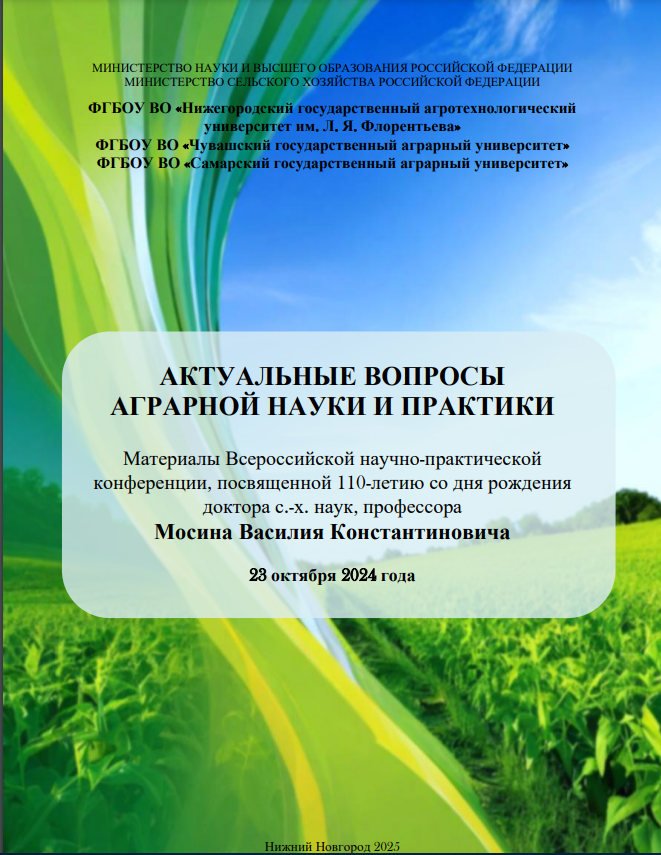 МИНИСТЕРСТВО НАУКИ И ВЫСШЕГО ОБРАЗОВАНИЯ РОССИЙСКОЙ ФЕДЕРАЦИИ
МИНИСТЕРСТВО СЕЛЬСКОГО ХОЗЯЙСТВА РОССИЙСКОЙ ФЕДЕРАЦИИ

ФГБОУ ВО «Нижегородский государственный агротехнологический университет им. Л. Я. Флорентьева»
ФГБОУ ВО «Чувашский государственный аграрный университет»
ФГБОУ ВО «Самарский государственный аграрный университет»

АКТУАЛЬНЫЕ ВОПРОСЫ
АГРАРНОЙ НАУКИ И ПРАКТИКИ

Материалы Всероссийской научно-практической конференции, посвященной 110-летию со дня рождения доктора с.-х. наук, профессора
Мосина Василия Константиновича

23 октября 2024 года

Нижний Новгород 2025